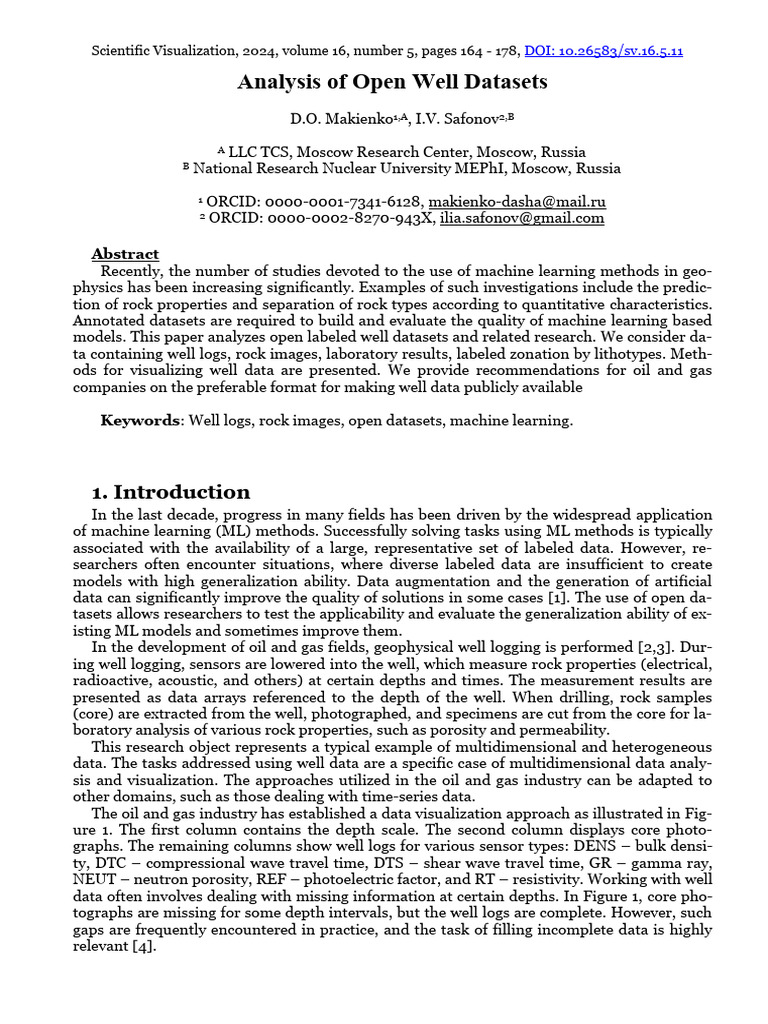 Scientific Visualization, 2024, volume 16, number 5, pages 164 - 178, DOI: 10.26583/sv.16.5.11

Analysis of Open Well Datasets

D.O. Makienko$^{1,A}$, I.V. Safonov$^{2,B}$

$^{A}$ LLC TCS, Moscow Research Center, Moscow, Russia
$^{B}$ National Research Nuclear University MEPhI, Moscow, Russia

$^{1}$ ORCID: 0000-0001-7341-6128, makienko-dasha@mail.ru
$^{2}$ ORCID: 0000-0002-8270-943X, ilia.safonov@gmail.com

Abstract

Recently, the number of studies devoted to the use of machine learning methods in geophysics has been increasing significantly. Examples of such investigations include the prediction of rock properties and separation of rock types according to quantitative characteristics. Annotated datasets are required to build and evaluate the quality of machine learning based models. This paper analyzes open labeled well datasets and related research. We consider data containing well logs, rock images, laboratory results, labeled zonation by lithotypes. Methods for visualizing well data are presented. We provide recommendations for oil and gas companies on the preferable format for making well data publicly available

Keywords: Well logs, rock images, open datasets, machine learning.

1. Introduction

In the last decade, progress in many fields has been driven by the widespread application of machine learning (ML) methods. Successfully solving tasks using ML methods is typically associated with the availability of a large, representative set of labeled data. However, researchers often encounter situations, where diverse labeled data are insufficient to create models with high generalization ability. Data augmentation and the generation of artificial data can significantly improve the quality of solutions in some cases [1]. The use of open datasets allows researchers to test the applicability and evaluate the generalization ability of existing ML models and sometimes improve them.

In the development of oil and gas fields, geophysical well logging is performed [2,3]. During well logging, sensors are lowered into the well, which measure rock properties (electrical, radioactive, acoustic, and others) at certain depths and times. The measurement results are presented as data arrays referenced to the depth of the well. When drilling, rock samples (core) are extracted from the well, photographed, and specimens are cut from the core for laboratory analysis of various rock properties, such as porosity and permeability.

This research object represents a typical example of multidimensional and heterogeneous data. The tasks addressed using well data are a specific case of multidimensional data analysis and visualization. The approaches utilized in the oil and gas industry can be adapted to other domains, such as those dealing with time-series data.

The oil and gas industry has established a data visualization approach as illustrated in Figure 1. The first column contains the depth scale. The second column displays core photographs. The remaining columns show well logs for various sensor types: DENS – bulk density, DTC – compressional wave travel time, DTS – shear wave travel time, GR – gamma ray, NEUT – neutron porosity, REF – photoelectric factor, and RT – resistivity. Working with well data often involves dealing with missing information at certain depths. In Figure 1, core photographs are missing for some depth intervals, but the well logs are complete. However, such gaps are frequently encountered in practice, and the task of filling incomplete data is highly relevant [4].